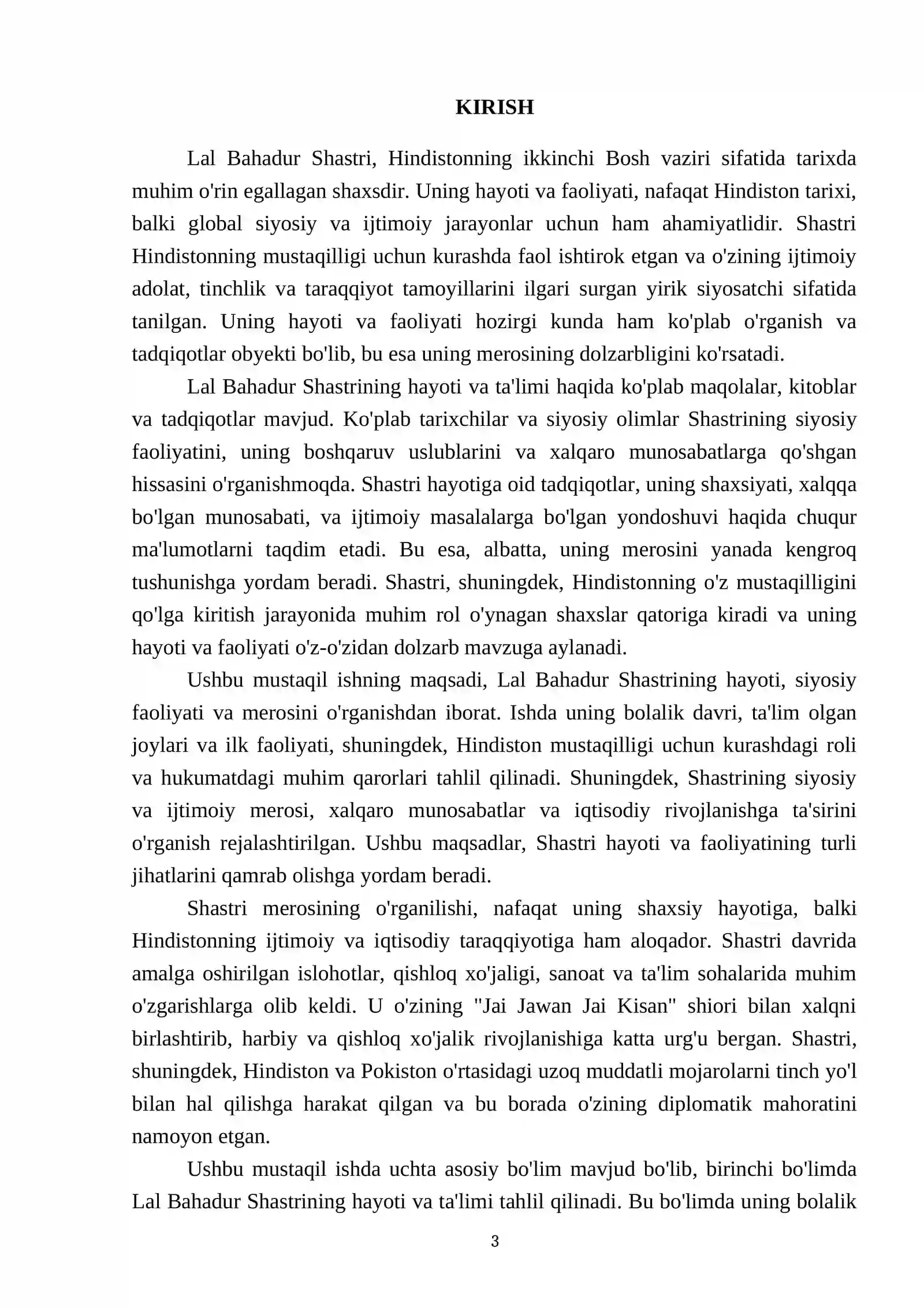 KIRISH

Lal Bahadur Shastri, Hindistonning ikkinchi Bosh vaziri sifatida tarixda muhim o'rin egallagan shaxsdir. Uning hayoti va faoliyati, nafaqat Hindiston tarixi, balki global siyosiy va ijtimoiy jarayonlar uchun ham ahamiyatlidir. Shastri Hindistonning mustaqilligi uchun kurashda faol ishtirok etgan va o'zining ijtimoiy adolat, tinchlik va taraqqiyot tamoyillarini ilgari surgan yirik siyosatchi sifatida tanilgan. Uning hayoti va faoliyati hozirgi kunda ham ko'plab o'rganish va tadqiqotlar obyekti bo'lib, bu esa uning merosining dolzarbligini ko'rsatadi.

Lal Bahadur Shastrining hayoti va ta'limi haqida ko'plab maqolalar, kitoblar va tadqiqotlar mavjud. Ko'plab tarixchilar va siyosiy olimlar Shastrining siyosiy faoliyatini, uning boshqaruv uslublarini va xalqaro munosabatlarga qo'shgan hissasini o'rganishmoqda. Shastri hayotiga oid tadqiqotlar, uning shaxsiyati, xalqqa bo'lgan munosabati, va ijtimoiy masalalarga bo'lgan yondoshuvi haqida chuqur ma'lumotlarni taqdim etadi. Bu esa, albatta, uning merosini yanada kengroq tushunishga yordam beradi. Shastri, shuningdek, Hindistonning o'z mustaqilligini qo'lga kiritish jarayonida muhim rol o'ynagan shaxslar qatoriga kiradi va uning hayoti va faoliyati o'z-o'zidan dolzarb mavzuga aylanadi.

Ushbu mustaqil ishning maqsadi, Lal Bahadur Shastrining hayoti, siyosiy faoliyati va merosini o'rganishdan iborat. Ishda uning bolalik davri, ta'lim olgan joylari va ilk faoliyati, shuningdek, Hindiston mustaqilligi uchun kurashdagi roli va hukumatdagi muhim qarorlari tahlil qilinadi. Shuningdek, Shastrining siyosiy va ijtimoiy merosi, xalqaro munosabatlar va iqtisodiy rivojlanishga ta'sirini o'rganish rejalashtirilgan. Ushbu maqsadlar, Shastri hayoti va faoliyatining turli jihatlarini qamrab olishga yordam beradi.

Shastri merosining o'rganilishi, nafaqat uning shaxsiy hayotiga, balki Hindistonning ijtimoiy va iqtisodiy taraqqiyotiga ham aloqador. Shastri davrida amalga oshirilgan islohotlar, qishloq xo'jaligi, sanoat va ta'lim sohalarida muhim o'zgarishlarga olib keldi. U o'zining "Jai Jawan Jai Kisan" shiori bilan xalqni birlashtirib, harbiy va qishloq xo'jalik rivojlanishiga katta urg'u bergan. Shastri, shuningdek, Hindiston va Pokiston o'rtasidagi uzoq muddatli mojarolarni tinch yo'l bilan hal qilishga harakat qilgan va bu borada o'zining diplomatik mahoratini namoyon etgan.

Ushbu mustaqil ishda uchta asosiy bo'lim mavjud bo'lib, birinchi bo'limda Lal Bahadur Shastrining hayoti va ta'limi tahlil qilinadi. Bu bo'limda uning bolalik

3